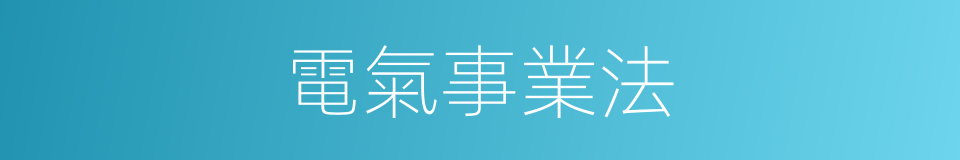 電氣事業法